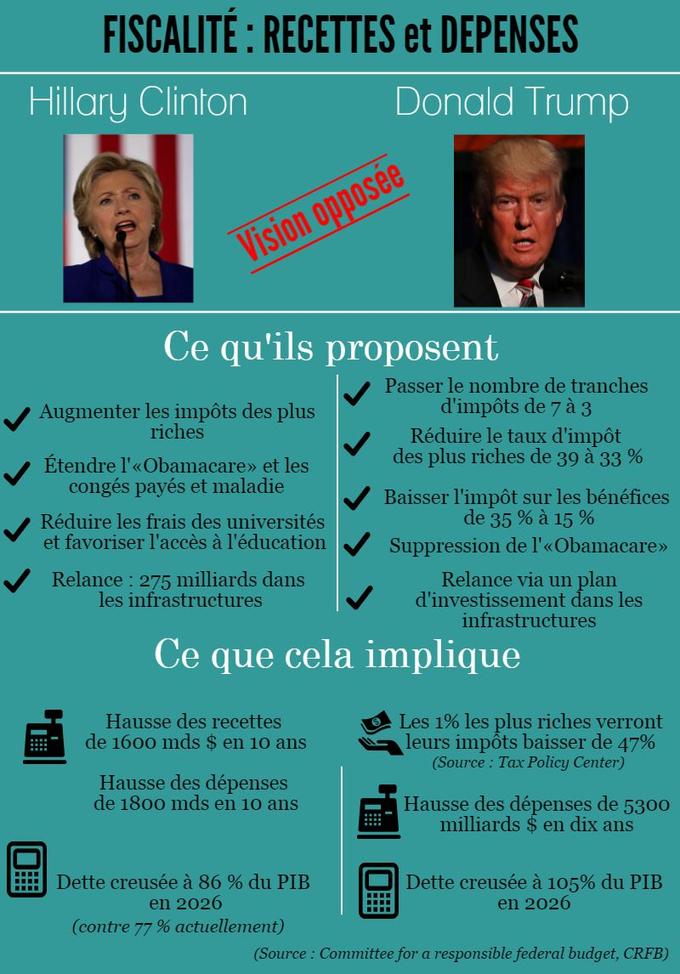 FISCALITÉ : RECETTES et DEPENSES

Hillary Clinton

Donald Trump

Vision opposée

Ce qu'ils proposent

Augmenter les impôts des plus riches

Étendre l'«Obamacare» et les congés payés et maladie

Réduire les frais des universités et favoriser l'accès à l'éducation

Relance : 275 milliards dans les infrastructures

Passer le nombre de tranches d'impôts de 7 à 3

Réduire le taux d'impôt des plus riches de 39 à 33 %

Baisser l'impôt sur les bénéfices de 35 % à 15 %

Suppression de l'«Obamacare»

Relance via un plan d'investissement dans les infrastructures

Ce que cela implique

Hausse des recettes de 1600 mds $ en 10 ans

Hausse des dépenses de 1800 mds en 10 ans

Dette creusée à 86 % du PIB en 2026

(contre 77 % actuellement)

Les 1% les plus riches verront leurs impôts baisser de 47%

(Source : Tax Policy Center)

Hausse des dépenses de 5300 milliards $ en dix ans

Dette creusée à 105% du PIB en 2026

(Source : Committee for a responsible federal budget, CRFB)